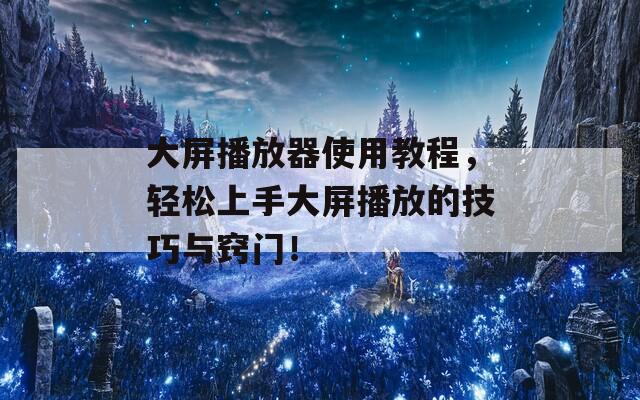 大屏播放器使用教程，轻松上手大屏播放的技巧与窍门！